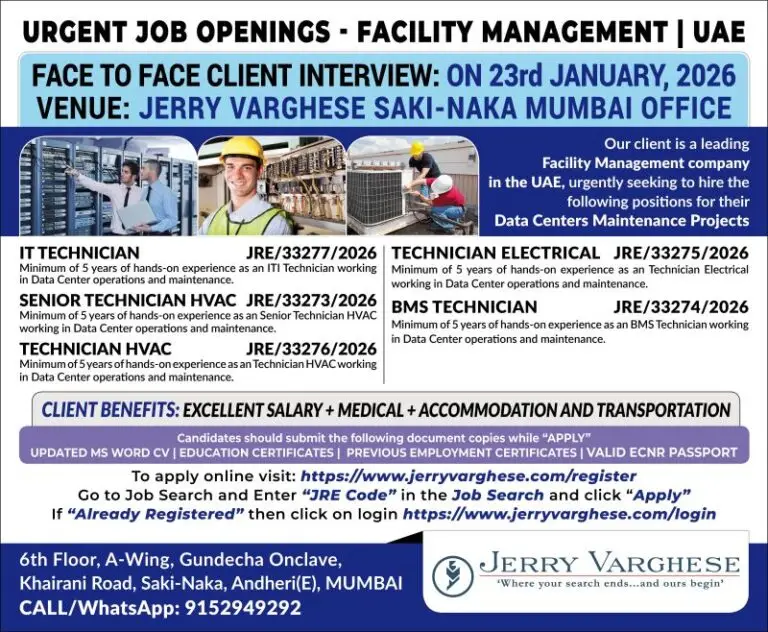 URGENT JOB OPENINGS - FACILITY MANAGEMENT | UAE

FACE TO FACE CLIENT INTERVIEW: ON 23rd JANUARY, 2026
VENUE: JERRY VARGHESE SAKI-NAKA MUMBAI OFFICE

Our client is a leading Facility Management company in the UAE, urgently seeking to hire the following positions for their Data Centers Maintenance Projects

IT TECHNICIAN JRE/33277/2026
Minimum of 5 years of hands-on experience as an ITI Technician working in Data Center operations and maintenance.

SENIOR TECHNICIAN HVAC JRE/33273/2026
Minimum of 5 years of hands-on experience as an Senior Technician HVAC working in Data Center operations and maintenance.

TECHNICIAN HVAC JRE/33276/2026
Minimum of 5 years of hands-on experience as an Technician HVAC working in Data Center operations and maintenance.

TECHNICIAN ELECTRICAL JRE/33275/2026
Minimum of 5 years of hands-on experience as an Technician Electrical working in Data Center operations and maintenance.

BMS TECHNICIAN JRE/33274/2026
Minimum of 5 years of hands-on experience as an BMS Technician working in Data Center operations and maintenance.

CLIENT BENEFITS: EXCELLENT SALARY + MEDICAL + ACCOMMODATION AND TRANSPORTATION

Candidates should submit the following document copies while "APPLY"
UPDATED MS WORD CV | EDUCATION CERTIFICATES | PREVIOUS EMPLOYMENT CERTIFICATES | VALID ECNR PASSPORT

To apply online visit: https://www.jerryvarghese.com/register
Go to Job Search and Enter "JRE Code" in the Job Search and click "Apply"
If "Already Registered" then click on login https://www.jerryvarghese.com/login

6th Floor, A-Wing, Gundecha Onclave, Khairani Road, Saki-Naka, Andheri(E), MUMBAI
CALL/WhatsApp: 9152949292

JERRY VARGHESE
'Where your search ends...and ours begin'